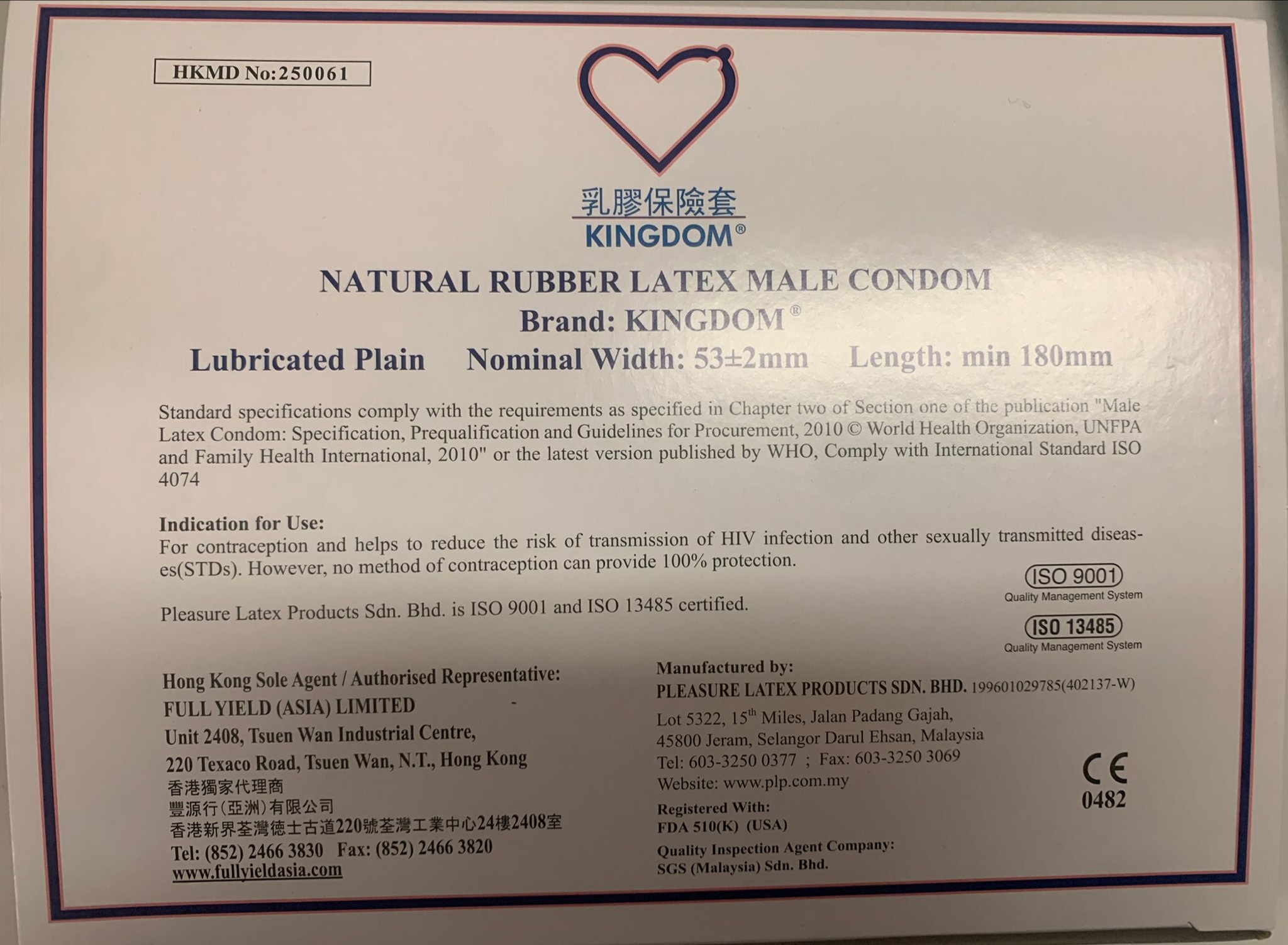 HKMD No:250061

乳膠保險套
KINGDOM®

NATURAL RUBBER LATEX MALE CONDOM
Brand: KINGDOM®
Lubricated Plain Nominal Width: 53±2mm Length: min 180mm

Standard specifications comply with the requirements as specified in Chapter two of Section one of the publication "Male Latex Condom: Specification, Prequalification and Guidelines for Procurement, 2010 © World Health Organization, UNFPA and Family Health International, 2010" or the latest version published by WHO, Comply with International Standard ISO 4074

Indication for Use:
For contraception and helps to reduce the risk of transmission of HIV infection and other sexually transmitted diseases(STDs). However, no method of contraception can provide 100% protection.

Pleasure Latex Products Sdn. Bhd. is ISO 9001 and ISO 13485 certified.

ISO 9001
Quality Management System

ISO 13485
Quality Management System

Hong Kong Sole Agent / Authorised Representative:
FULL YIELD (ASIA) LIMITED
Unit 2408, Tsuen Wan Industrial Centre,
220 Texaco Road, Tsuen Wan, N.T., Hong Kong
香港獨家代理商
豐源行(亞洲)有限公司
香港新界荃灣德士古道220號荃灣工業中心24樓2408室
Tel: (852) 2466 3830 Fax: (852) 2466 3820
www.fullyieldasia.com

Manufactured by:
PLEASURE LATEX PRODUCTS SDN. BHD. 199601029785(402137-W)
Lot 5322, 15$^{th}$ Miles, Jalan Padang Gajah,
45800 Jeram, Selangor Darul Ehsan, Malaysia
Tel: 603-3250 0377 ; Fax: 603-3250 3069
Website: www.plp.com.my
Registered With:
FDA 510(K) (USA)
Quality Inspection Agent Company:
SGS (Malaysia) Sdn. Bhd.

CE
0482